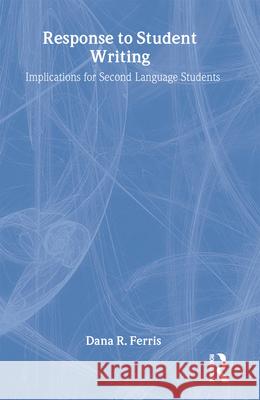 Response to Student Writing

Implications for Second Language Students

Dana R. Ferris

Kraina Książek